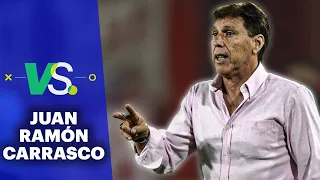 VS.

JUAN RAMÓN CARRASCO